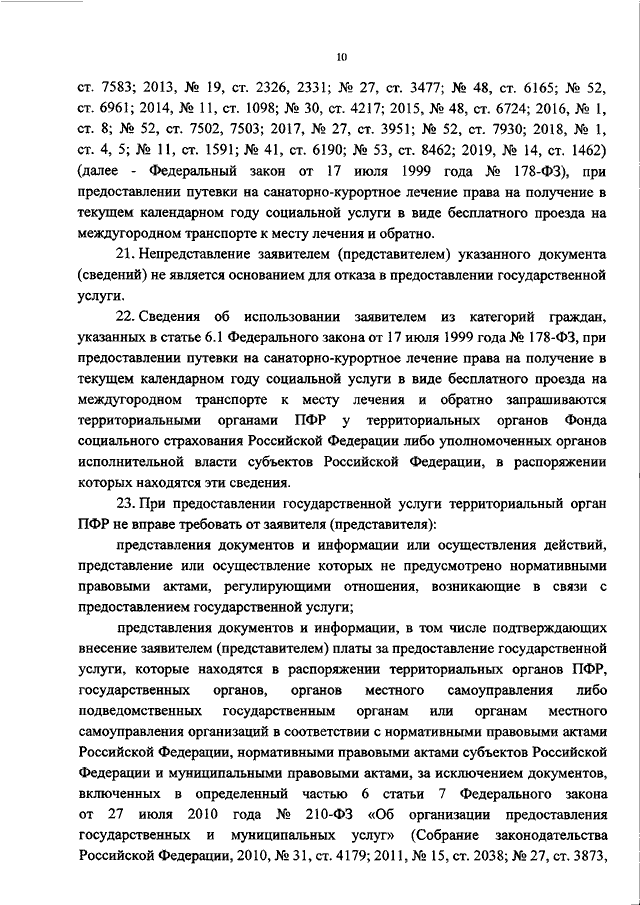 10

ст. 7583; 2013, № 19, ст. 2326, 2331; № 27, ст. 3477; № 48, ст. 6165; № 52, ст. 6961; 2014, № 11, ст. 1098; № 30, ст. 4217; 2015, № 48, ст. 6724; 2016, № 1, ст. 8; № 52, ст. 7502, 7503; 2017, № 27, ст. 3951; № 52, ст. 7930; 2018, № 1, ст. 4, 5; № 11, ст. 1591; № 41, ст. 6190; № 53, ст. 8462; 2019, № 14, ст. 1462) (далее - Федеральный закон от 17 июля 1999 года № 178-ФЗ), при предоставлении путевки на санаторно-курортное лечение права на получение в текущем календарном году социальной услуги в виде бесплатного проезда на междугородном транспорте к месту лечения и обратно.

21. Непредставление заявителем (представителем) указанного документа (сведений) не является основанием для отказа в предоставлении государственной услуги.

22. Сведения об использовании заявителем из категорий граждан, указанных в статье 6.1 Федерального закона от 17 июля 1999 года № 178-ФЗ, при предоставлении путевки на санаторно-курортное лечение права на получение в текущем календарном году социальной услуги в виде бесплатного проезда на междугородном транспорте к месту лечения и обратно запрашиваются территориальными органами ПФР у территориальных органов Фонда социального страхования Российской Федерации либо уполномоченных органов исполнительной власти субъектов Российской Федерации, в распоряжении которых находятся эти сведения.

23. При предоставлении государственной услуги территориальный орган ПФР не вправе требовать от заявителя (представителя):

представления документов и информации или осуществления действий, представление или осуществление которых не предусмотрено нормативными правовыми актами, регулирующими отношения, возникающие в связи с предоставлением государственной услуги;

представления документов и информации, в том числе подтверждающих внесение заявителем (представителем) платы за предоставление государственной услуги, которые находятся в распоряжении территориальных органов ПФР, государственных органов, органов местного самоуправления либо подведомственных государственным органам или органам местного самоуправления организаций в соответствии с нормативными правовыми актами Российской Федерации, нормативными правовыми актами субъектов Российской Федерации и муниципальными правовыми актами, за исключением документов, включенных в определенный частью 6 статьи 7 Федерального закона от 27 июля 2010 года № 210-ФЗ «Об организации предоставления государственных и муниципальных услуг» (Собрание законодательства Российской Федерации, 2010, № 31, ст. 4179; 2011, № 15, ст. 2038; № 27, ст. 3873,